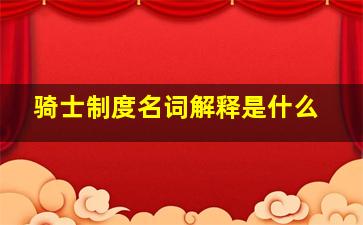 骑士制度名词解释是什么